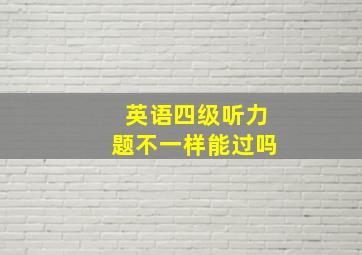 英语四级听力
题不一样能过吗